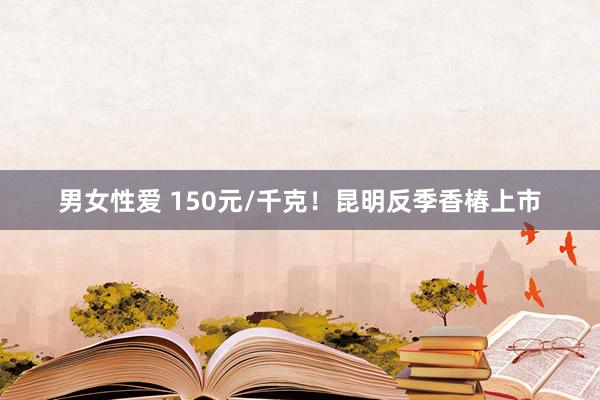 男女性爱 150元/千克！昆明反季香椿上市